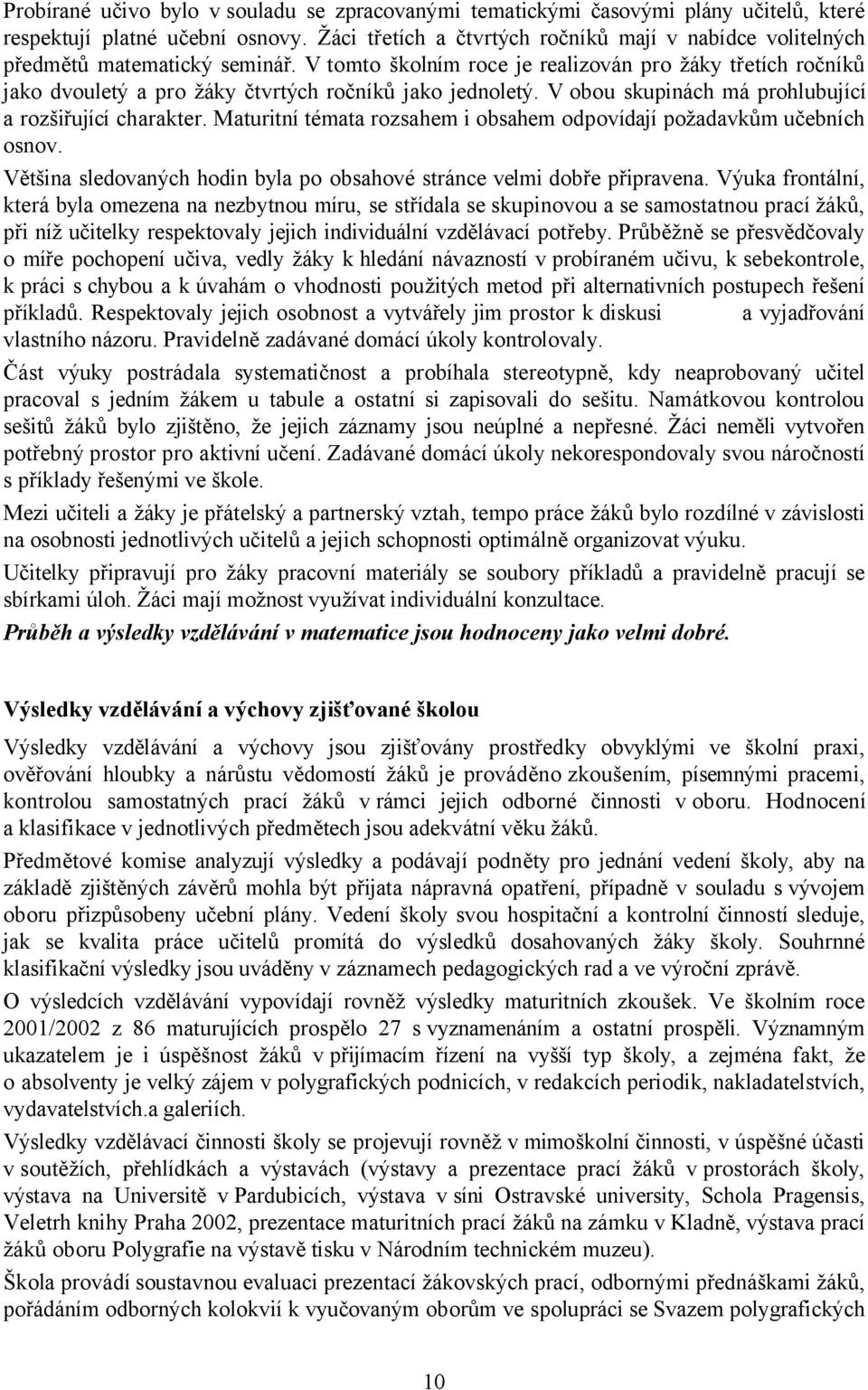 Probírané učivo bylo v souladu se zpracovanými tematickými časovými plány učitelů, které respektují platné učební osnovy. Žáci třetích a čtvrtých ročníků mají v nabídce volitelných předmětů matematický seminář. V tomto školním roce je realizován pro žáky třetích ročníků jako dvouletý a pro žáky čtvrtých ročníků jako jednoletý. V obou skupinách má prohlubující a rozšiřující charakter. Maturitní témata rozsahem i obsahem odpovídají požadavkům učebních osnov.

Většina sledovaných hodin byla po obsahové stránce velmi dobře připravena. Výuka frontální, která byla omezena na nezbytnou míru, se střídala se skupinovou a se samostatnou prací žáků, při níž učitelky respektovaly jejich individuální vzdělávací potřeby. Průběžně se přesvědčovaly o míře pochopení učiva, vedly žáky k hledání návazností v probíraném učivu, k sebekontrole, k práci s chybou a k úvahám o vhodnosti použitých metod při alternativních postupech řešení příkladů. Respektovaly jejich osobnost a vytvářely jim prostor k diskusi a vyjadřování vlastního názoru. Pravidelně zadávané domácí úkoly kontrolovaly.

Část výuky postrádala systematičnost a probíhala stereotypně, kdy neaprobovaný učitel pracoval s jedním žákem u tabule a ostatní si zapisovali do sešitu. Namátkovou kontrolou sešitů žáků bylo zjištěno, že jejich záznamy jsou neúplné a nepřesné. Žáci neměli vytvořen potřebný prostor pro aktivní učení. Zadávané domácí úkoly nekorespondovaly svou náročností s příklady řešenými ve škole.

Mezi učiteli a žáky je přátelský a partnerský vztah, tempo práce žáků bylo rozdílné v závislosti na osobnosti jednotlivých učitelů a jejich schopnosti optimálně organizovat výuku.

Učitelky připravují pro žáky pracovní materiály se soubory příkladů a pravidelně pracují se sbírkami úloh. Žáci mají možnost využívat individuální konzultace.

Průběh a výsledky vzdělávání v matematice jsou hodnoceny jako velmi dobré.

Výsledky vzdělávání a výchovy zjišťované školou

Výsledky vzdělávání a výchovy jsou zjišťovány prostředky obvyklými ve školní praxi, ověřování hloubky a nárůstu vědomostí žáků je prováděno zkoušením, písemnými pracemi, kontrolou samostatných prací žáků v rámci jejich odborné činnosti v oboru. Hodnocení a klasifikace v jednotlivých předmětech jsou adekvátní věku žáků.

Předmětové komise analyzují výsledky a podávají podněty pro jednání vedení školy, aby na základě zjištěných závěrů mohla být přijata nápravná opatření, případně v souladu s vývojem oboru přizpůsobeny učební plány. Vedení školy svou hospitační a kontrolní činností sleduje, jak se kvalita práce učitelů promítá do výsledků dosahovaných žáky školy. Souhrnné klasifikační výsledky jsou uváděny v záznamech pedagogických rad a ve výroční zprávě.

O výsledcích vzdělávání vypovídají rovněž výsledky maturitních zkoušek. Ve školním roce 2001/2002 z 86 maturujících prospělo 27 s vyznamenáním a ostatní prospěli. Významným ukazatelem je i úspěšnost žáků v přijímacím řízení na vyšší typ školy, a zejména fakt, že o absolventy je velký zájem v polygrafických podnicích, v redakcích periodik, nakladatelstvích, vydavatelstvích.a galeriích.

Výsledky vzdělávací činnosti školy se projevují rovněž v mimoškolní činnosti, v úspěšné účasti v soutěžích, přehlídkách a výstavách (výstavy a prezentace prací žáků v prostorách školy, výstava na Universitě v Pardubicích, výstava v síni Ostravské university, Schola Pragensis, Veletrh knihy Praha 2002, prezentace maturitních prací žáků na zámku v Kladně, výstava prací žáků oboru Polygrafie na výstavě tisku v Národním technickém muzeu).

Škola provádí soustavnou evaluaci prezentací žákovských prací, odbornými přednáškami žáků, pořádáním odborných kolokvií k vyučovaným oborům ve spolupráci se Svazem polygrafických

10